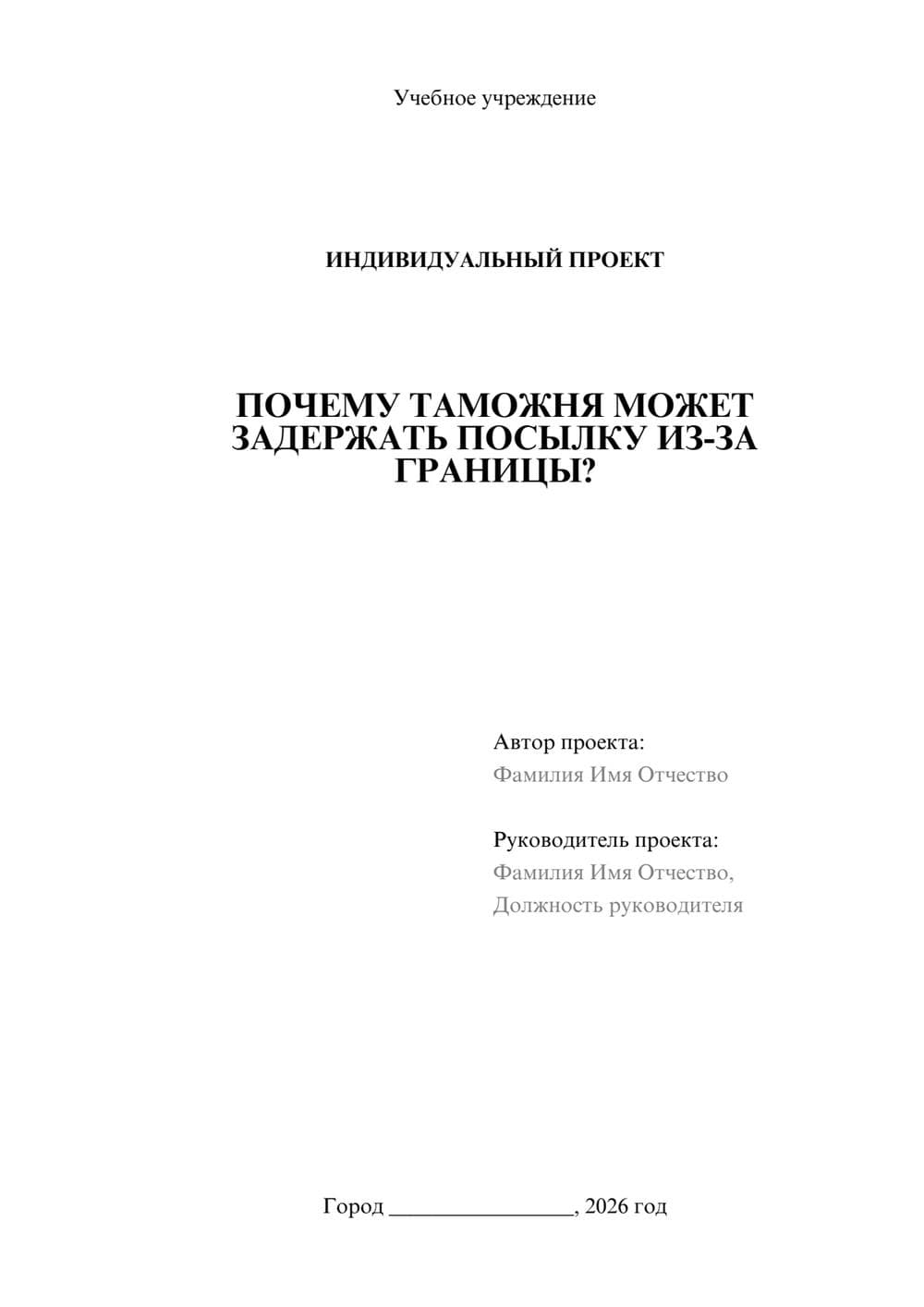 Учебное учреждение

ИНДИВИДУАЛЬНЫЙ ПРОЕКТ

ПОЧЕМУ ТАМОЖНЯ МОЖЕТ ЗАДЕРЖАТЬ ПОСЫЛКУ ИЗ-ЗА ГРАНИЦЫ?

Автор проекта:
Фамилия Имя Отчество

Руководитель проекта:
Фамилия Имя Отчество,
Должность руководителя

Город ________________, 2026 год